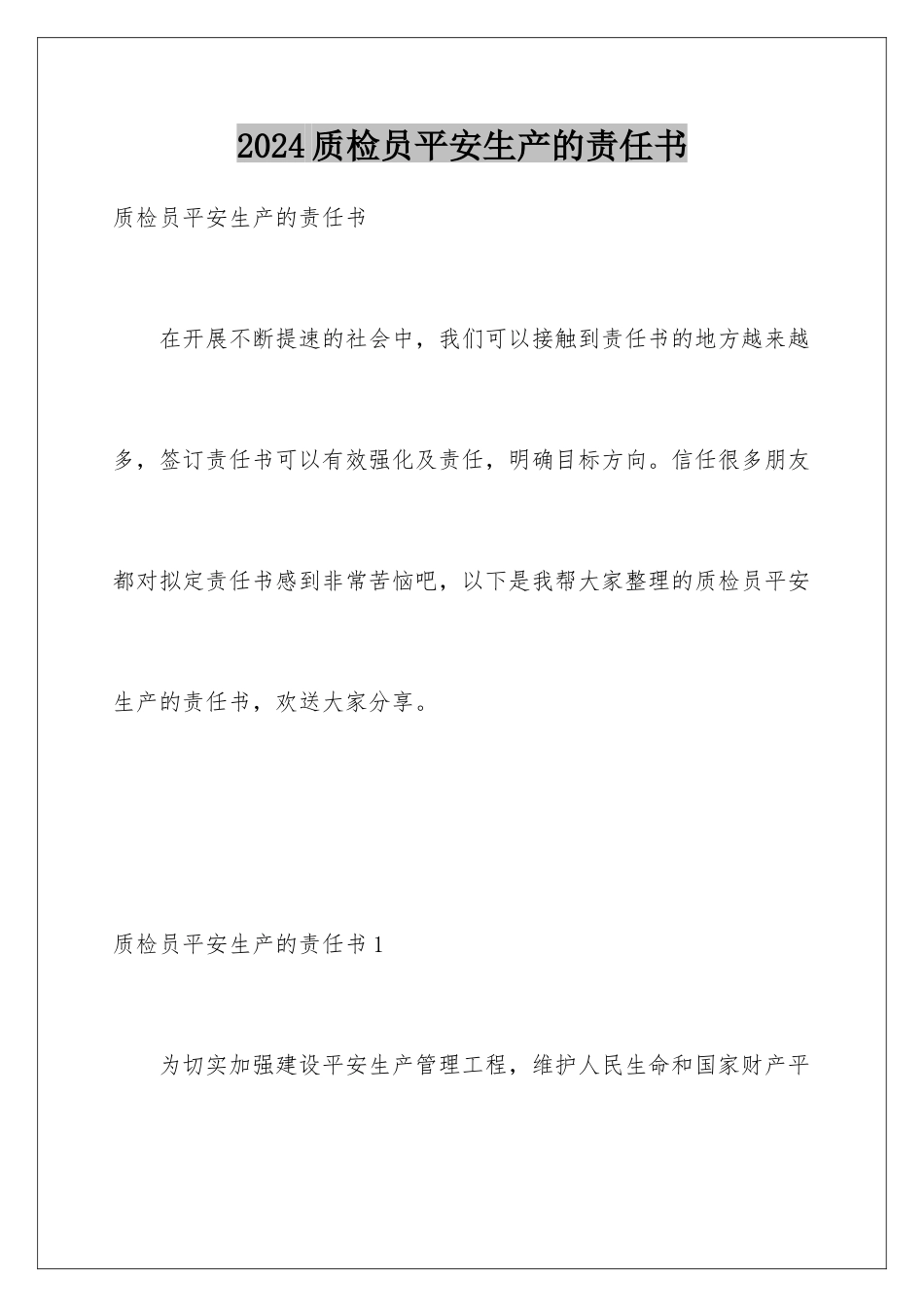 2024质检员平安生产的责任书

质检员平安生产的责任书

在开展不断提速的社会中，我们可以接触到责任书的地方越来越多，签订责任书可以有效强化及责任，明确目标方向。信任很多朋友都对拟定责任书感到非常苦恼吧，以下是我帮大家整理的质检员平安生产的责任书，欢送大家分享。

质检员平安生产的责任书1

为切实加强建设平安生产管理工程，维护人民生命和国家财产平